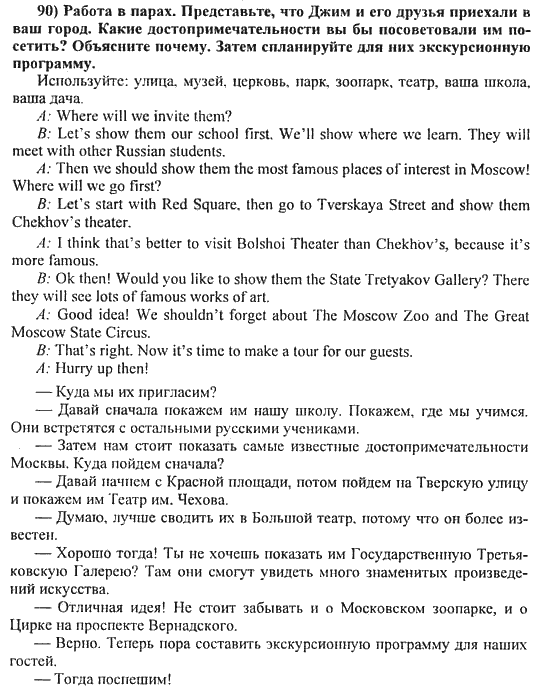 90) Работа в парах. Представьте, что Джим и его друзья приехали в ваш город. Какие достопримечательности вы бы посоветовали им посетить? Объясните почему. Затем спланируйте для них экскурсионную программу.

Используйте: улица, музей, церковь, парк, зоопарк, театр, ваша школа, ваша дача.

A: Where will we invite them?

B: Let's show them our school first. We'll show where we learn. They will meet with other Russian students.

A: Then we should show them the most famous places of interest in Moscow! Where will we go first?

B: Let's start with Red Square, then go to Tverskaya Street and show them Chekhov's theater.

A: I think that's better to visit Bolshoi Theater than Chekhov's, because it's more famous.

B: Ok then! Would you like to show them the State Tretyakov Gallery? There they will see lots of famous works of art.

A: Good idea! We shouldn't forget about The Moscow Zoo and The Great Moscow State Circus.

B: That's right. Now it's time to make a tour for our guests.

A: Hurry up then!

— Куда мы их пригласим?

— Давай сначала покажем им нашу школу. Покажем, где мы учимся. Они встретятся с остальными русскими учениками.

— Затем нам стоит показать самые известные достопримечательности Москвы. Куда пойдем сначала?

— Давай начнем с Красной площади, потом пойдем на Тверскую улицу и покажем им Театр им. Чехова.

— Думаю, лучше сводить их в Большой театр, потому что он более известен.

— Хорошо тогда! Ты не хочешь показать им Государственную Третьяковскую Галерею? Там они смогут увидеть много знаменитых произведений искусства.

— Отличная идея! Не стоит забывать и о Московском зоопарке, и о Цирке на проспекте Вернадского.

— Верно. Теперь пора составить экскурсионную программу для наших гостей.

— Тогда поспешим!